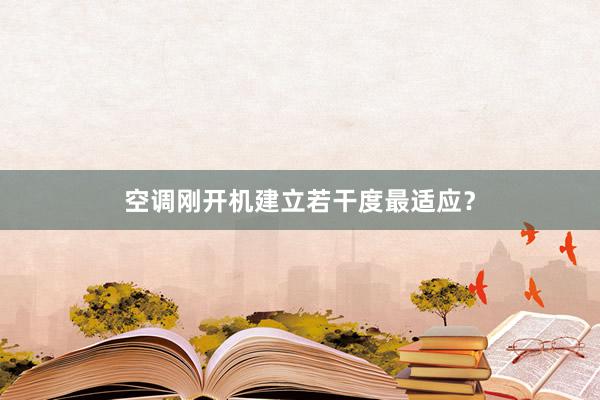 空调刚开机建立若干度最适应？